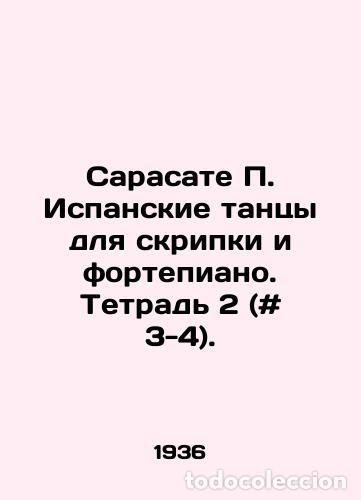 Сарасате П. Испанские танцы для скрипки и фортепиано. Тетрадь 2 (# 3-4).

1936

todocoleccion